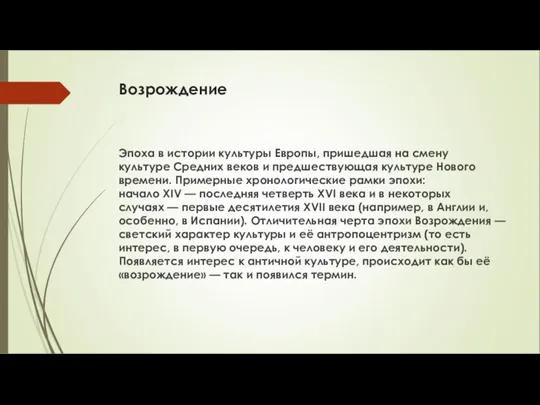 Возрождение

Эпоха в истории культуры Европы, пришедшая на смену культуре Средних веков и предшествующая культуре Нового времени. Примерные хронологические рамки эпохи: начало XIV — последняя четверть XVI века и в некоторых случаях — первые десятилетия XVII века (например, в Англии и, особенно, в Испании). Отличительная черта эпохи Возрождения — светский характер культуры и её антропоцентризм (то есть интерес, в первую очередь, к человеку и его деятельности). Появляется интерес к античной культуре, происходит как бы её «возрождение» — так и появился термин.